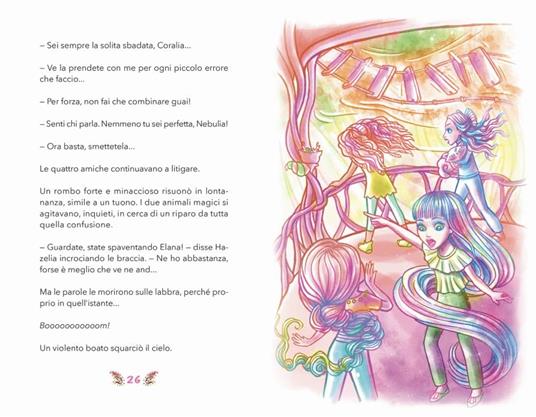 – Sei sempre la solita sbadata, Coralia...

– Ve la prendete con me per ogni piccolo errore che faccio...

– Per forza, non fai che combinare guai!

– Senti chi parla. Nemmeno tu sei perfetta, Nebulia!

– Ora basta, smettetela...

Le quattro amiche continuavano a litigare.

Un rombo forte e minaccioso risuonò in lontananza, simile a un tuono. I due animali magici si agitavano, inquieti, in cerca di un riparo da tutta quella confusione.

– Guardate, state spaventando Elana! – disse Hazelia incrociando le braccia. – Ne ho abbastanza, forse è meglio che ve ne and...

Ma le parole le morirono sulle labbra, perché proprio in quell'istante...

Booooooooooom!

Un violento boato squarciò il cielo.

26